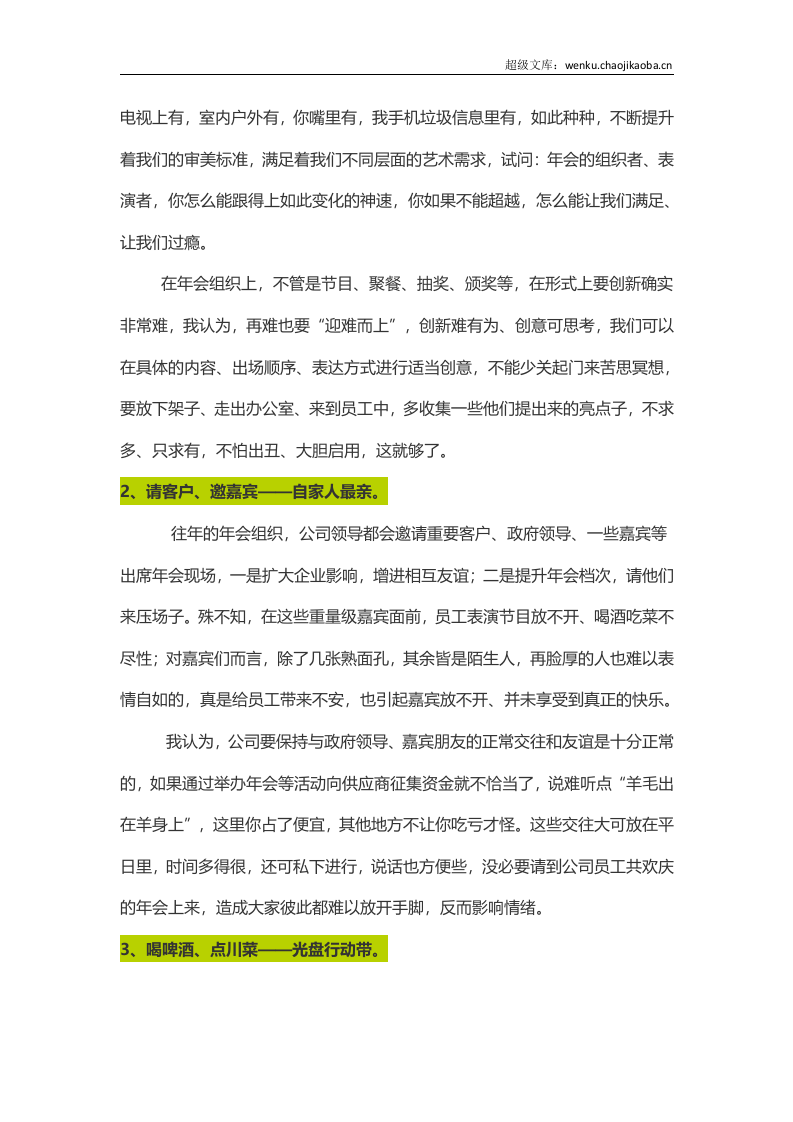 超级文库：wenku.chaojikaoba.cn

电视上有，室内户外有，你嘴里有，我手机垃圾信息里有，如此种种，不断提升着我们的审美标准，满足着我们不同层面的艺术需求，试问：年会的组织者、表演者，你怎么能跟得上如此变化的神速，你如果不能超越，怎么能让我们满足、让我们过瘾。

在年会组织上，不管是节目、聚餐、抽奖、颁奖等，在形式上要创新确实非常难，我认为，再难也要“迎难而上”，创新难有为、创意可思考，我们可以在具体的内容、出场顺序、表达方式进行适当创意，不能少关起门来苦思冥想，要放下架子、走出办公室、来到员工中，多收集一些他们提出来的亮点子，不求多、只求有，不怕出丑、大胆启用，这就够了。

2、请客户、邀嘉宾——自家人最亲。

往年的年会组织，公司领导都会邀请重要客户、政府领导、一些嘉宾等出席年会现场，一是扩大企业影响，增进相互友谊；二是提升年会档次，请他们来压场子。殊不知，在这些重量级嘉宾面前，员工表演节目放不开、喝酒吃菜不尽性；对嘉宾们而言，除了几张熟面孔，其余皆是陌生人，再脸厚的人也难以表情自如的，真是给员工带来不安，也引起嘉宾放不开、并未享受到真正的快乐。

我认为，公司要保持与政府领导、嘉宾朋友的正常交往和友谊是十分正常的，如果通过举办年会等活动向供应商征集资金就不恰当了，说难听点“羊毛出在羊身上”，这里你占了便宜，其他地方不让你吃亏才怪。这些交往大可放在平日里，时间多得很，还可私下进行，说话也方便些，没必要请到公司员工共欢庆的年会上来，造成大家彼此都难以放开手脚，反而影响情绪。

3、喝啤酒、点川菜——光盘行动带。